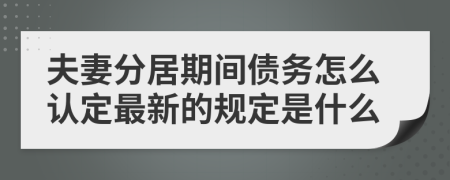 夫妻分居期间债务怎么认定最新的规定是什么